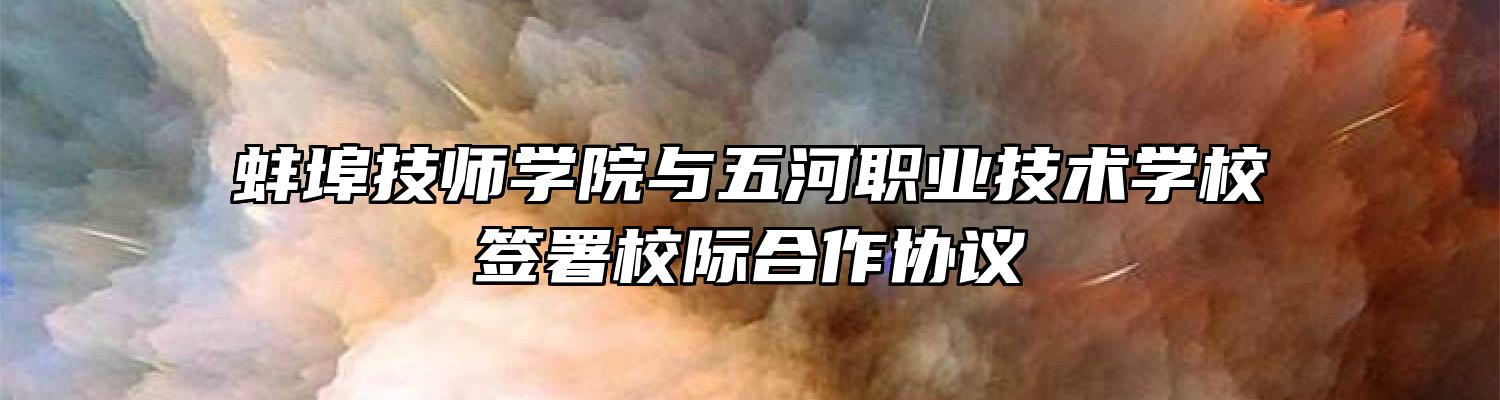 蚌埠技师学院与五河职业技术学校签署校际合作协议